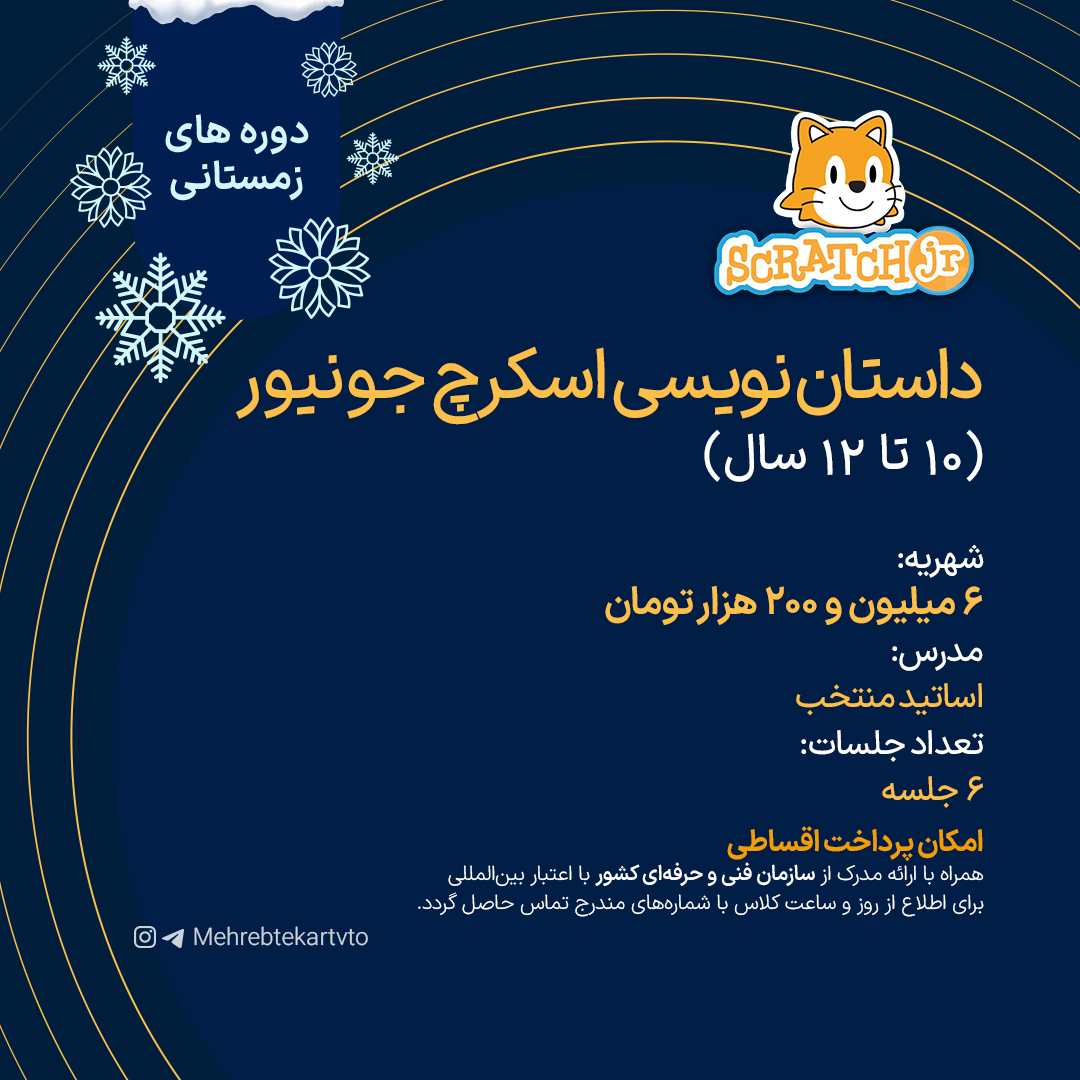 دوره های زمستانی

SCRATCH Jr

داستان نویسی اسکرچ جونیور
(۱۰ تا ۱۲ سال)

شهریه:
۶ میلیون و ۲۰۰ هزار تومان
مدرس:
اساتید منتخب
تعداد جلسات:
۶ جلسه

امکان پرداخت اقساطی
همراه با ارائه مدرک از سازمان فنی و حرفه‌ای کشور با اعتبار بین‌المللی
برای اطلاع از روز و ساعت کلاس با شماره‌های مندرج تماس حاصل گردد.

Mehrebtekartvto